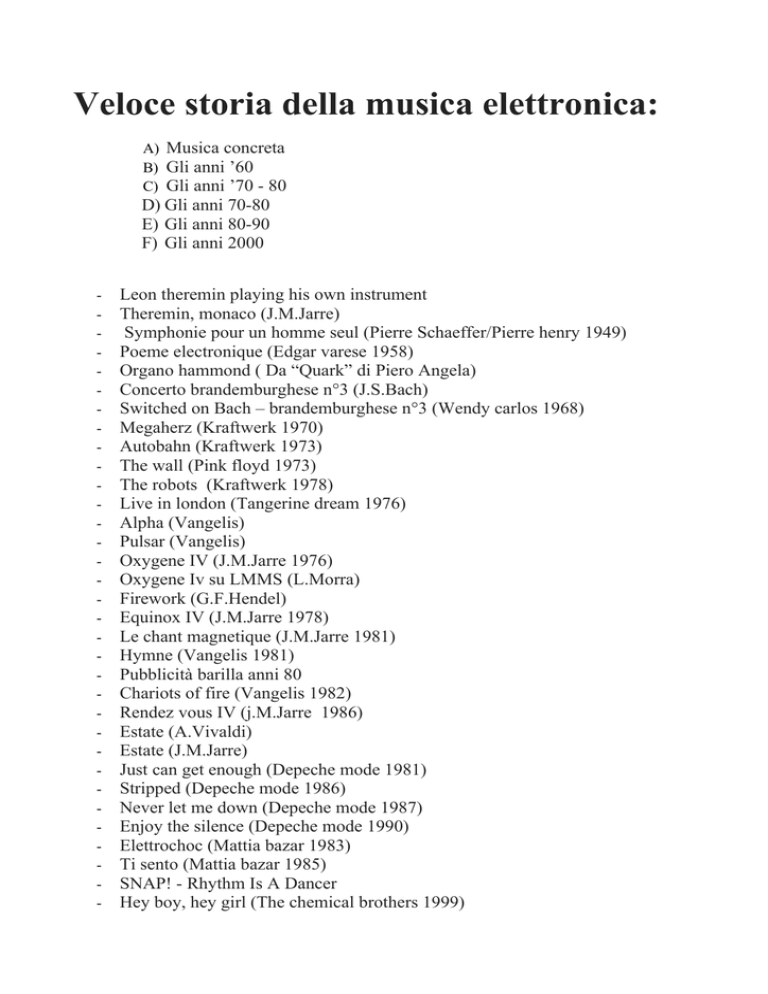 Veloce storia della musica elettronica:

A) Musica concreta
B) Gli anni ’60
C) Gli anni ’70 - 80
D) Gli anni 70-80
E) Gli anni 80-90
F) Gli anni 2000

- Leon theremin playing his own instrument
- Theremin, monaco (J.M.Jarre)
- Symphonie pour un homme seul (Pierre Schaeffer/Pierre henry 1949)
- Poeme electronique (Edgar varese 1958)
- Organo hammond ( Da “Quark” di Piero Angela)
- Concerto brandemburghese n°3 (J.S.Bach)
- Switched on Bach – brandemburghese n°3 (Wendy carlos 1968)
- Megaherz (Kraftwerk 1970)
- Autobahn (Kraftwerk 1973)
- The wall (Pink floyd 1973)
- The robots (Kraftwerk 1978)
- Live in london (Tangerine dream 1976)
- Alpha (Vangelis)
- Pulsar (Vangelis)
- Oxygene IV (J.M.Jarre 1976)
- Oxygene Iv su LMMS (L.Morra)
- Firework (G.F.Hendel)
- Equinox IV (J.M.Jarre 1978)
- Le chant magnetique (J.M.Jarre 1981)
- Hymne (Vangelis 1981)
- Pubblicità barilla anni 80
- Chariots of fire (Vangelis 1982)
- Rendez vous IV (j.M.Jarre 1986)
- Estate (A.Vivaldi)
- Estate (J.M.Jarre)
- Just can get enough (Depeche mode 1981)
- Stripped (Depeche mode 1986)
- Never let me down (Depeche mode 1987)
- Enjoy the silence (Depeche mode 1990)
- Elettrochoc (Mattia bazar 1983)
- Ti sento (Mattia bazar 1985)
- SNAP! - Rhythm Is A Dancer
- Hey boy, hey girl (The chemical brothers 1999)